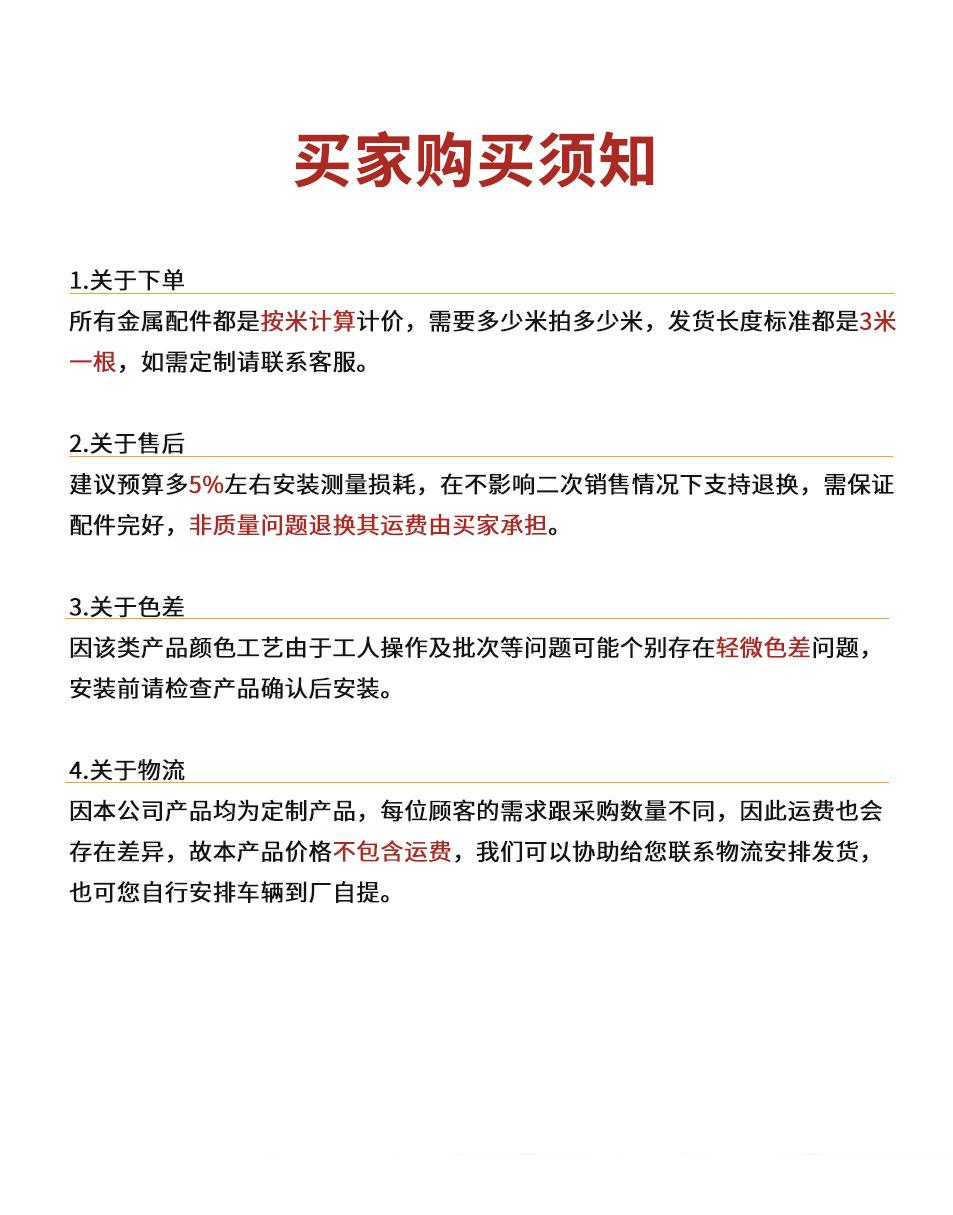 买家购买须知

1.关于下单

所有金属配件都是按米计算计价，需要多少米拍多少米，发货长度标准都是3米一根，如需定制请联系客服。

2.关于售后

建议预算多5%左右安装测量损耗，在不影响二次销售情况下支持退换，需保证配件完好，非质量问题退换其运费由买家承担。

3.关于色差

因该类产品颜色工艺由于工人操作及批次等问题可能个别存在轻微色差问题，安装前请检查产品确认后安装。

4.关于物流

因本公司产品均为定制产品，每位顾客的需求跟采购数量不同，因此运费也会存在差异，故本产品价格不包含运费，我们可以协助给您联系物流安排发货，也可您自行安排车辆到厂自提。